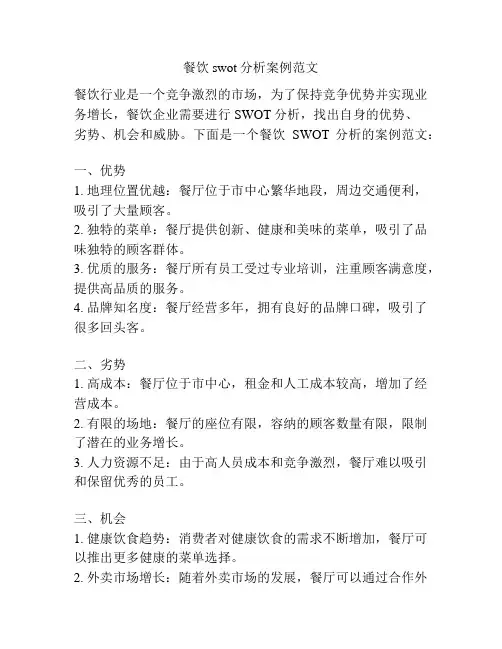 餐饮 swot 分析案例范文

餐饮行业是一个竞争激烈的市场，为了保持竞争优势并实现业务增长，餐饮企业需要进行 SWOT 分析，找出自身的优势、劣势、机会和威胁。下面是一个餐饮 SWOT 分析的案例范文：

一、优势
1. 地理位置优越：餐厅位于市中心繁华地段，周边交通便利，吸引了大量顾客。
2. 独特的菜单：餐厅提供创新、健康和美味的菜单，吸引了品味独特的顾客群体。
3. 优质的服务：餐厅所有员工受过专业培训，注重顾客满意度，提供高品质的服务。
4. 品牌知名度：餐厅经营多年，拥有良好的品牌口碑，吸引了很多回头客。

二、劣势
1. 高成本：餐厅位于市中心，租金和人工成本较高，增加了经营成本。
2. 有限的场地：餐厅的座位有限，容纳的顾客数量有限，限制了潜在的业务增长。
3. 人力资源不足：由于高人员成本和竞争激烈，餐厅难以吸引和保留优秀的员工。

三、机会
1. 健康饮食趋势：消费者对健康饮食的需求不断增加，餐厅可以推出更多健康的菜单选择。
2. 外卖市场增长：随着外卖市场的发展，餐厅可以通过合作外